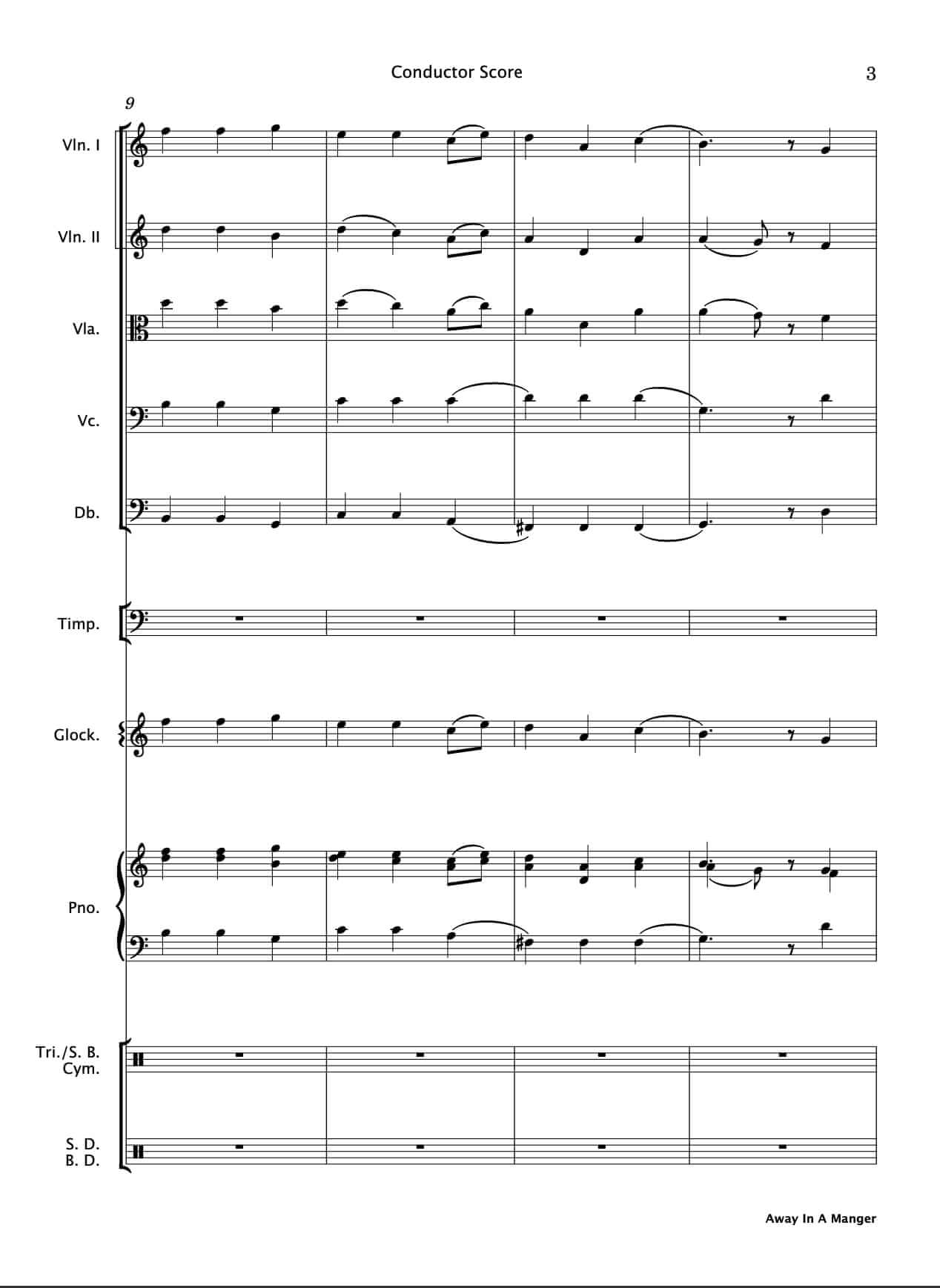 Conductor Score

3

9

Vln. I

Vln. II

Vla.

Vc.

Db.

Timp.

Glock.

Pno.

Tri./S. B.
Cym.

S. D.
B. D.

Away In A Manger